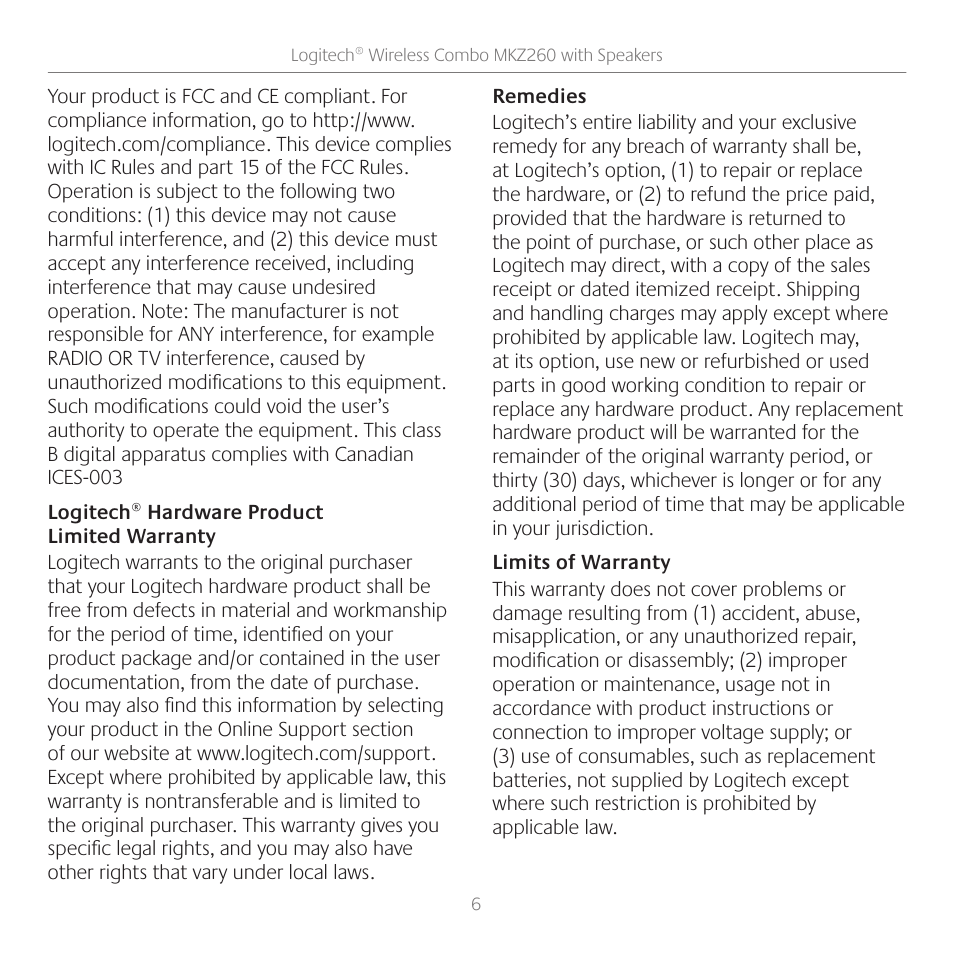 Logitech® Wireless Combo MKZ260 with Speakers

Your product is FCC and CE compliant. For compliance information, go to http://www.logitech.com/compliance. This device complies with IC Rules and part 15 of the FCC Rules. Operation is subject to the following two conditions: (1) this device may not cause harmful interference, and (2) this device must accept any interference received, including interference that may cause undesired operation. Note: The manufacturer is not responsible for ANY interference, for example RADIO OR TV interference, caused by unauthorized modifications to this equipment. Such modifications could void the user's authority to operate the equipment. This class B digital apparatus complies with Canadian ICES-003

Logitech® Hardware Product Limited Warranty

Logitech warrants to the original purchaser that your Logitech hardware product shall be free from defects in material and workmanship for the period of time, identified on your product package and/or contained in the user documentation, from the date of purchase. You may also find this information by selecting your product in the Online Support section of our website at www.logitech.com/support. Except where prohibited by applicable law, this warranty is nontransferable and is limited to the original purchaser. This warranty gives you specific legal rights, and you may also have other rights that vary under local laws.

Remedies

Logitech's entire liability and your exclusive remedy for any breach of warranty shall be, at Logitech's option, (1) to repair or replace the hardware, or (2) to refund the price paid, provided that the hardware is returned to the point of purchase, or such other place as Logitech may direct, with a copy of the sales receipt or dated itemized receipt. Shipping and handling charges may apply except where prohibited by applicable law. Logitech may, at its option, use new or refurbished or used parts in good working condition to repair or replace any hardware product. Any replacement hardware product will be warranted for the remainder of the original warranty period, or thirty (30) days, whichever is longer or for any additional period of time that may be applicable in your jurisdiction.

Limits of Warranty

This warranty does not cover problems or damage resulting from (1) accident, abuse, misapplication, or any unauthorized repair, modification or disassembly; (2) improper operation or maintenance, usage not in accordance with product instructions or connection to improper voltage supply; or (3) use of consumables, such as replacement batteries, not supplied by Logitech except where such restriction is prohibited by applicable law.

6